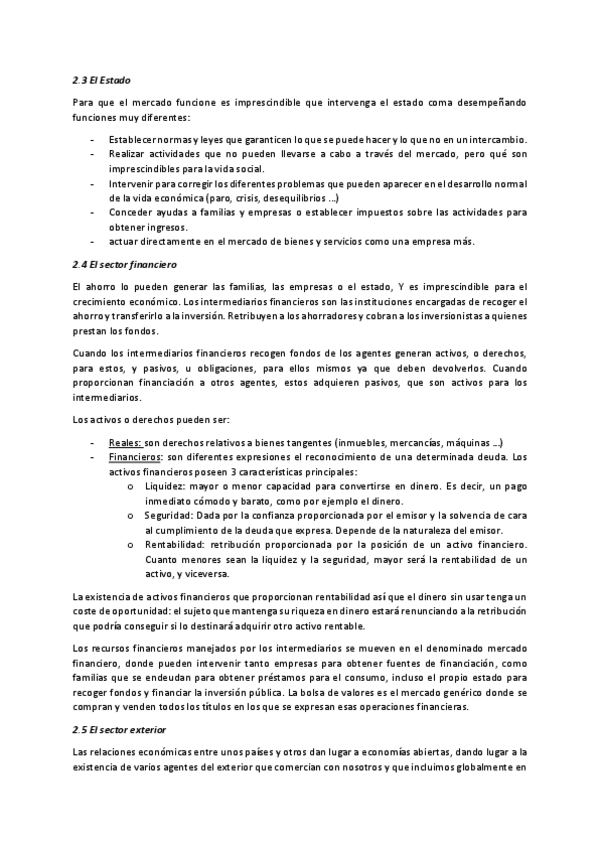 2.3 El Estado

Para que el mercado funcione es imprescindible que intervenga el estado coma desempeñando funciones muy diferentes:

- Establecer normas y leyes que garanticen lo que se puede hacer y lo que no en un intercambio.
- Realizar actividades que no pueden llevarse a cabo a través del mercado, pero qué son imprescindibles para la vida social.
- Intervenir para corregir los diferentes problemas que pueden aparecer en el desarrollo normal de la vida económica (paro, crisis, desequilibrios …)
- Conceder ayudas a familias y empresas o establecer impuestos sobre las actividades para obtener ingresos.
- actuar directamente en el mercado de bienes y servicios como una empresa más.

2.4 El sector financiero

El ahorro lo pueden generar las familias, las empresas o el estado, Y es imprescindible para el crecimiento económico. Los intermediarios financieros son las instituciones encargadas de recoger el ahorro y transferirlo a la inversión. Retribuyen a los ahorradores y cobran a los inversionistas a quienes prestan los fondos.

Cuando los intermediarios financieros recogen fondos de los agentes generan activos, o derechos, para estos, y pasivos, u obligaciones, para ellos mismos ya que deben devolverlos. Cuando proporcionan financiación a otros agentes, estos adquieren pasivos, que son activos para los intermediarios.

Los activos o derechos pueden ser:

- Reales: son derechos relativos a bienes tangentes (inmuebles, mercancías, máquinas …)
- Financieros: son diferentes expresiones el reconocimiento de una determinada deuda. Los activos financieros poseen 3 características principales:
  o Liquidez: mayor o menor capacidad para convertirse en dinero. Es decir, un pago inmediato cómodo y barato, como por ejemplo el dinero.
  o Seguridad: Dada por la confianza proporcionada por el emisor y la solvencia de cara al cumplimiento de la deuda que expresa. Depende de la naturaleza del emisor.
  o Rentabilidad: retribución proporcionada por la posición de un activo financiero. Cuanto menores sean la liquidez y la seguridad, mayor será la rentabilidad de un activo, y viceversa.

La existencia de activos financieros que proporcionan rentabilidad así que el dinero sin usar tenga un coste de oportunidad: el sujeto que mantenga su riqueza en dinero estará renunciando a la retribución que podría conseguir si lo destinará adquirir otro activo rentable.

Los recursos financieros manejados por los intermediarios se mueven en el denominado mercado financiero, donde pueden intervenir tanto empresas para obtener fuentes de financiación, como familias que se endeudan para obtener préstamos para el consumo, incluso el propio estado para recoger fondos y financiar la inversión pública. La bolsa de valores es el mercado genérico donde se compran y venden todos los títulos en los que se expresan esas operaciones financieras.

2.5 El sector exterior

Las relaciones económicas entre unos países y otros dan lugar a economías abiertas, dando lugar a la existencia de varios agentes del exterior que comercian con nosotros y que incluimos globalmente en